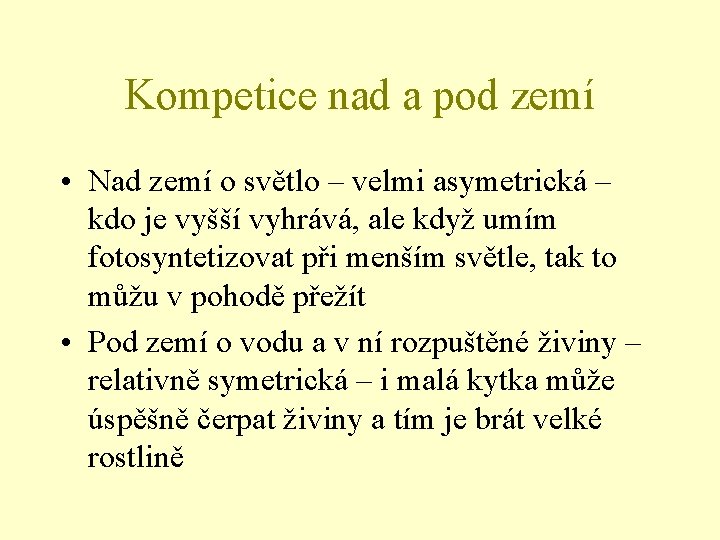 Kompetice nad a pod zemí

• Nad zemí o světlo – velmi asymetrická – kdo je vyšší vyhrává, ale když umím fotosyntetizovat při menším světle, tak to můžu v pohodě přežít

• Pod zemí o vodu a v ní rozpuštěné živiny – relativně symetrická – i malá kytka může úspěšně čerpat živiny a tím je brát velké rostlině